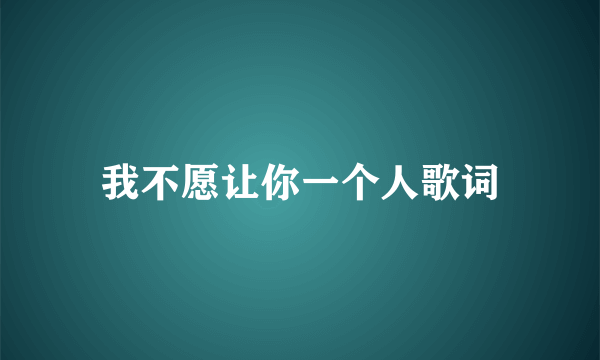 我不愿让你一个人歌词